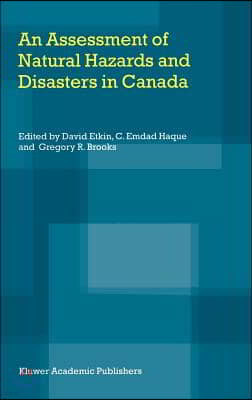 An Assessment of Natural Hazards and Disasters in Canada

Edited by David Etkin, C. Emdad Haque and Gregory R. Brooks

Kluwer Academic Publishers